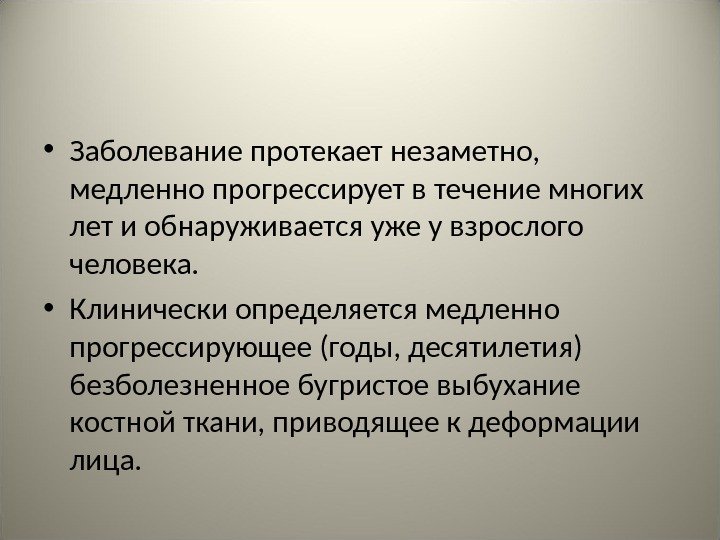 • Заболевание протекает незаметно, медленно прогрессирует в течение многих лет и обнаруживается уже у взрослого человека.

• Клинически определяется медленно прогрессирующее (годы, десятилетия) безболезненное бугристое выбухание костной ткани, приводящее к деформации лица.